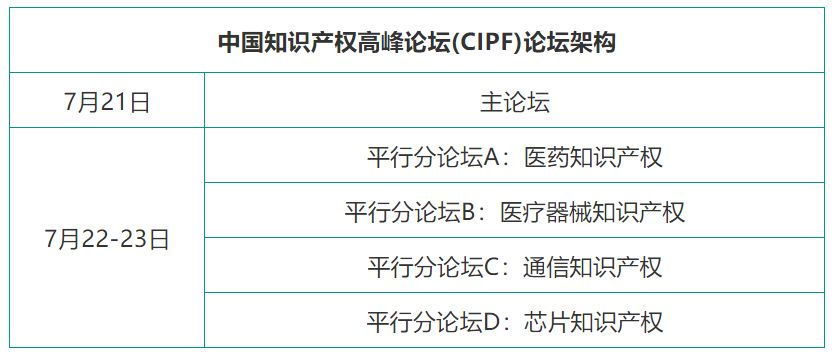 | 中国知识产权高峰论坛(CIPF)论坛架构 | |
|---|---|
| 7月21日 | 主论坛 |
| 7月22-23日 | 平行分论坛A：医药知识产权 |
| | 平行分论坛B：医疗器械知识产权 |
| | 平行分论坛C：通信知识产权 |
| | 平行分论坛D：芯片知识产权 |